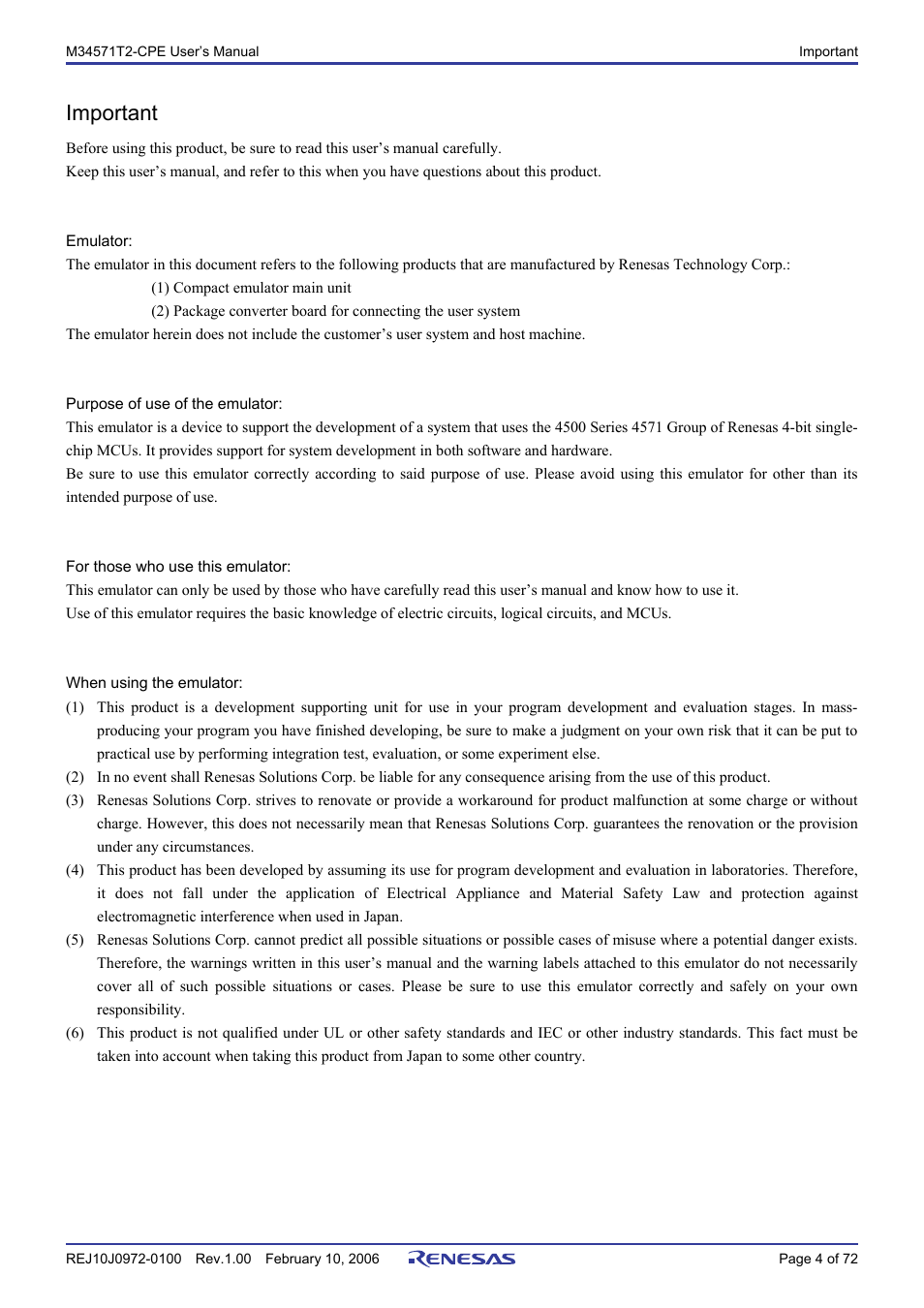 M34571T2-CPE User's Manual

Important

Important

Before using this product, be sure to read this user's manual carefully.
Keep this user's manual, and refer to this when you have questions about this product.

Emulator:
The emulator in this document refers to the following products that are manufactured by Renesas Technology Corp.:
(1) Compact emulator main unit
(2) Package converter board for connecting the user system
The emulator herein does not include the customer's user system and host machine.

Purpose of use of the emulator:
This emulator is a device to support the development of a system that uses the 4500 Series 4571 Group of Renesas 4-bit single-chip MCUs. It provides support for system development in both software and hardware.
Be sure to use this emulator correctly according to said purpose of use. Please avoid using this emulator for other than its intended purpose of use.

For those who use this emulator:
This emulator can only be used by those who have carefully read this user's manual and know how to use it.
Use of this emulator requires the basic knowledge of electric circuits, logical circuits, and MCUs.

When using the emulator:
(1) This product is a development supporting unit for use in your program development and evaluation stages. In mass-producing your program you have finished developing, be sure to make a judgment on your own risk that it can be put to practical use by performing integration test, evaluation, or some experiment else.
(2) In no event shall Renesas Solutions Corp. be liable for any consequence arising from the use of this product.
(3) Renesas Solutions Corp. strives to renovate or provide a workaround for product malfunction at some charge or without charge. However, this does not necessarily mean that Renesas Solutions Corp. guarantees the renovation or the provision under any circumstances.
(4) This product has been developed by assuming its use for program development and evaluation in laboratories. Therefore, it does not fall under the application of Electrical Appliance and Material Safety Law and protection against electromagnetic interference when used in Japan.
(5) Renesas Solutions Corp. cannot predict all possible situations or possible cases of misuse where a potential danger exists. Therefore, the warnings written in this user's manual and the warning labels attached to this emulator do not necessarily cover all of such possible situations or cases. Please be sure to use this emulator correctly and safely on your own responsibility.
(6) This product is not qualified under UL or other safety standards and IEC or other industry standards. This fact must be taken into account when taking this product from Japan to some other country.

REJ10J0972-0100 Rev.1.00 February 10, 2006 RENESAS Page 4 of 72